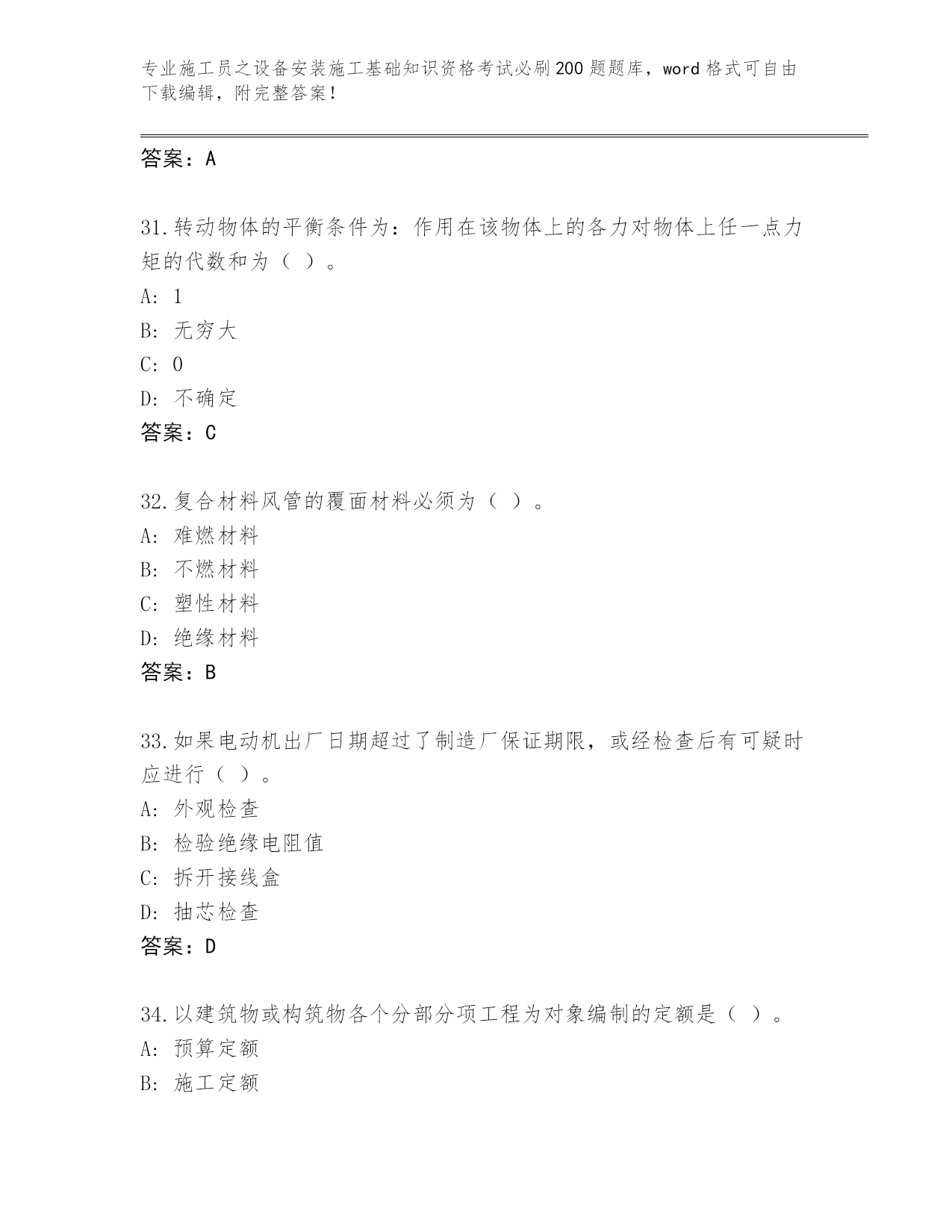 专业施工员之设备安装施工基础知识资格考试必刷200题题库，word格式可自由下载编辑，附完整答案！

答案：A

31.转动物体的平衡条件为：作用在该物体上的各力对物体上任一点力矩的代数和为（ ）。
A: 1
B: 无穷大
C: 0
D: 不确定
答案：C

32.复合材料风管的覆面材料必须为（ ）。
A: 难燃材料
B: 不燃材料
C: 塑性材料
D: 绝缘材料
答案：B

33.如果电动机出厂日期超过了制造厂保证期限，或经检查后有可疑时应进行（ ）。
A: 外观检查
B: 检验绝缘电阻值
C: 拆开接线盒
D: 抽芯检查
答案：D

34.以建筑物或构筑物各个分部分项工程为对象编制的定额是（ ）。
A: 预算定额
B: 施工定额